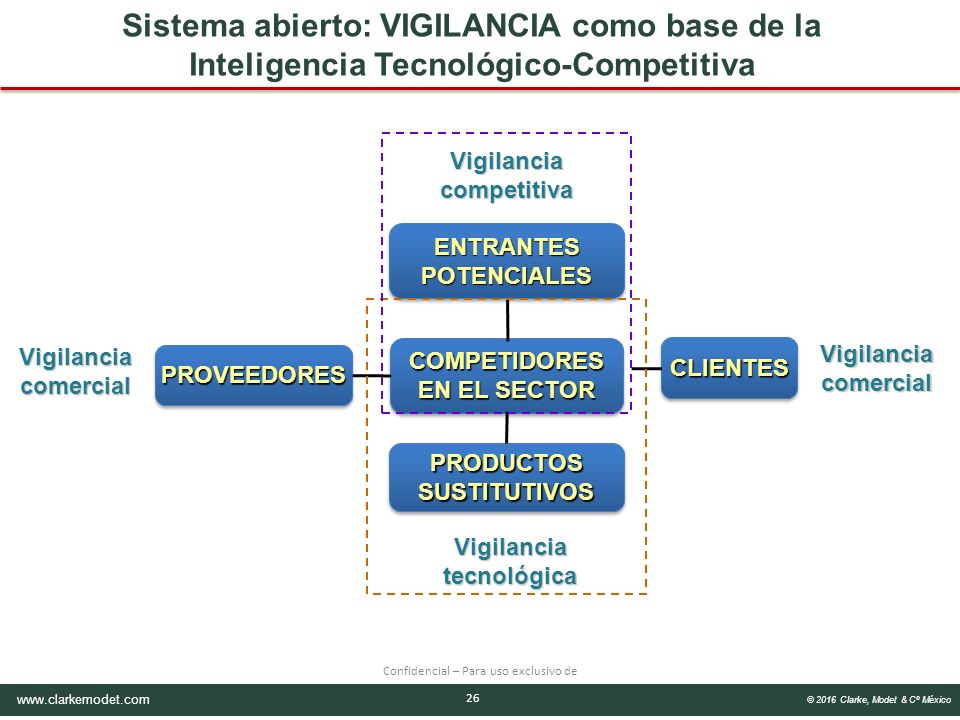 Sistema abierto: VIGILANCIA como base de la Inteligencia Tecnológico-Competitiva

Vigilancia competitiva

ENTRANTES POTENCIALES

Vigilancia comercial

PROVEEDORES

COMPETIDORES EN EL SECTOR

CLIENTES

Vigilancia comercial

PRODUCTOS SUSTITUTIVOS

Vigilancia tecnológica

Confidencial – Para uso exclusivo de

www.clarkemodet.com

26

© 2016 Clarke, Modet & Cº México